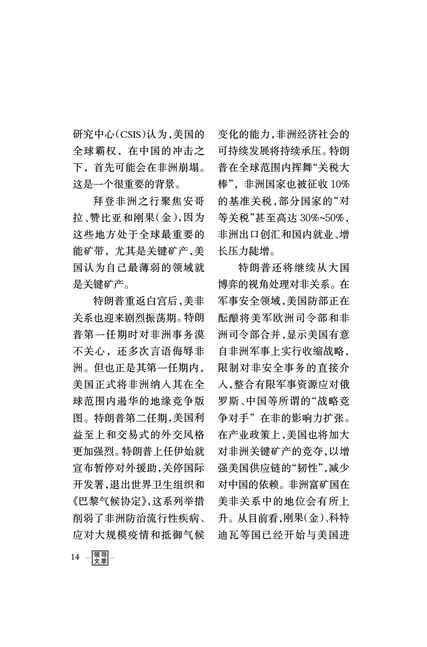 研究中心(CSIS)认为,美国的全球霸权,在中国的冲击之下,首先可能会在非洲崩塌。这是一个很重要的背景。

拜登非洲之行聚焦安哥拉、赞比亚和刚果(金),因为这些地方处于全球最重要的能矿带,尤其是关键矿产,美国认为自己最薄弱的领域就是关键矿产。

特朗普重返白宫后,美非关系也迎来剧烈振荡期。特朗普第一任期时对非洲事务漠不关心,还多次言语侮辱非洲。但也正是其第一任期内,美国正式将非洲纳入其在全球范围内遏华的地缘竞争版图。特朗普第二任期,美国利益至上和交易式的外交风格更加强烈。特朗普上任伊始就宣布暂停对外援助,关停国际开发署,退出世界卫生组织和《巴黎气候协定》,这系列举措削弱了非洲防治流行性疾病、应对大规模疫情和抵御气候变化的能力,非洲经济社会的可持续发展将持续承压。特朗普在全球范围内挥舞"关税大棒",非洲国家也被征收10%的基准关税,部分国家的"对等关税"甚至高达30%~50%,非洲出口创汇和国内就业、增长压力陡增。

特朗普还将继续从大国博弈的视角处理对非关系。在军事安全领域,美国防部正在酝酿将美军欧洲司令部和非洲司令部合并,显示美国有意自非洲军事上实行收缩战略,限制对非安全事务的直接介入,整合有限军事资源应对俄罗斯、中国等所谓的"战略竞争对手"在非的影响力扩张。在产业政策上,美国也将加大对非洲关键矿产的竞夺,以增强美国供应链的"韧性",减少对中国的依赖。非洲富矿国在美非关系中的地位会有所上升。从目前看,刚果(金)、科特迪瓦等国已经开始与美国进

14 领导文萃